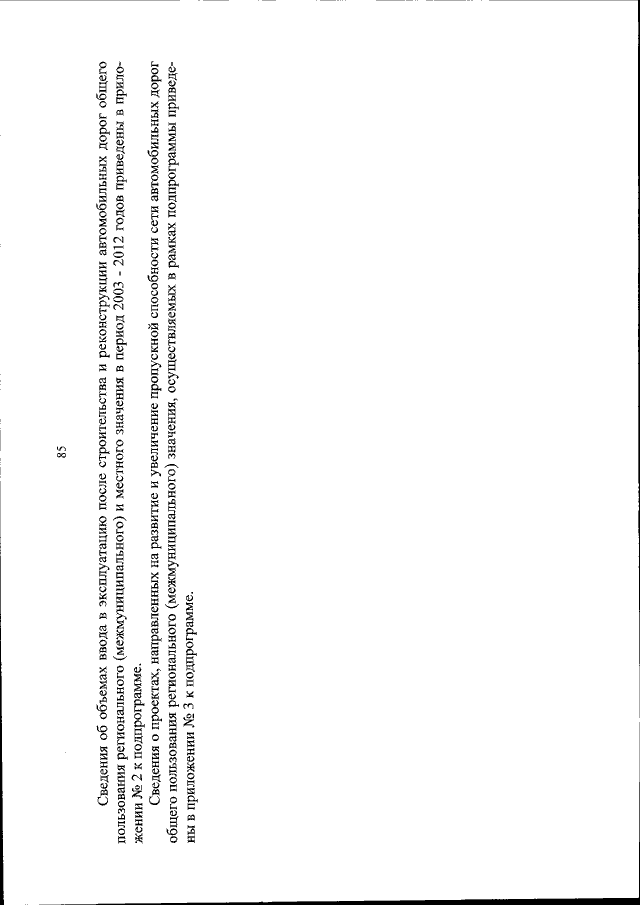 85

Сведения об объемах ввода в эксплуатацию после строительства и реконструкции автомобильных дорог общего пользования регионального (межмуниципального) и местного значения в период 2003 - 2012 годов приведены в приложении № 2 к подпрограмме.

Сведения о проектах, направленных на развитие и увеличение пропускной способности сети автомобильных дорог общего пользования регионального (межмуниципального) значения, осуществляемых в рамках подпрограммы приведены в приложении № 3 к подпрограмме.